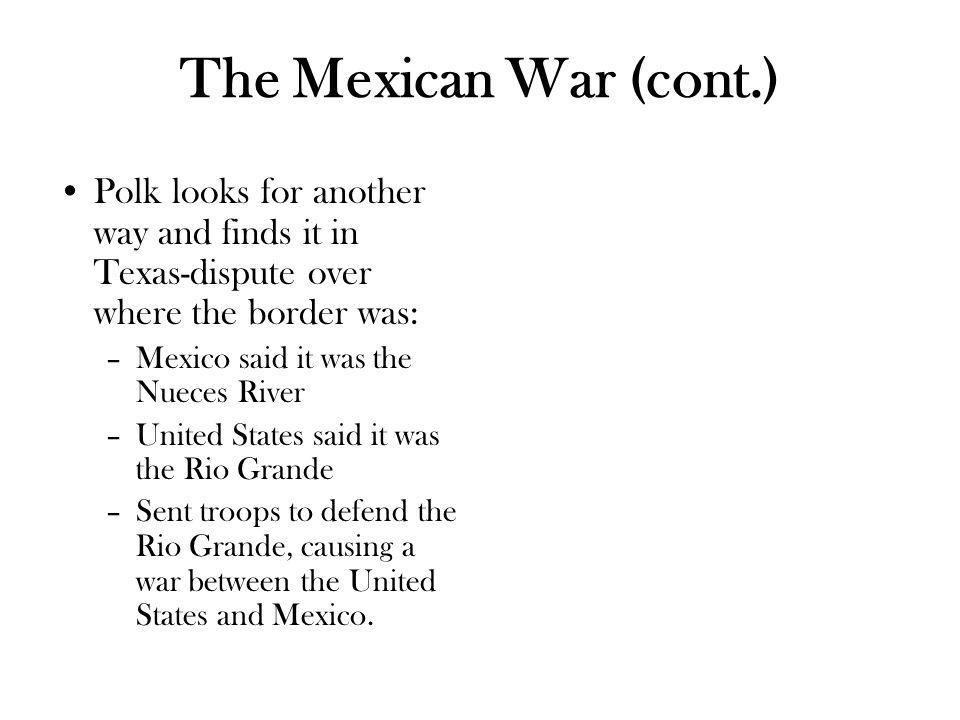 The Mexican War (cont.)

• Polk looks for another way and finds it in Texas-dispute over where the border was:
  – Mexico said it was the Nueces River
  – United States said it was the Rio Grande
  – Sent troops to defend the Rio Grande, causing a war between the United States and Mexico.